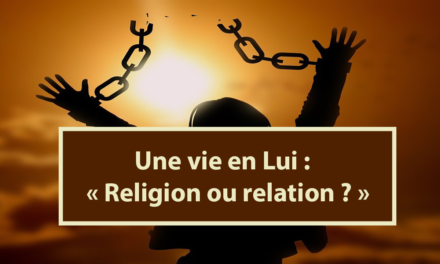 Une vie en Lui :
« Religion ou relation ? »